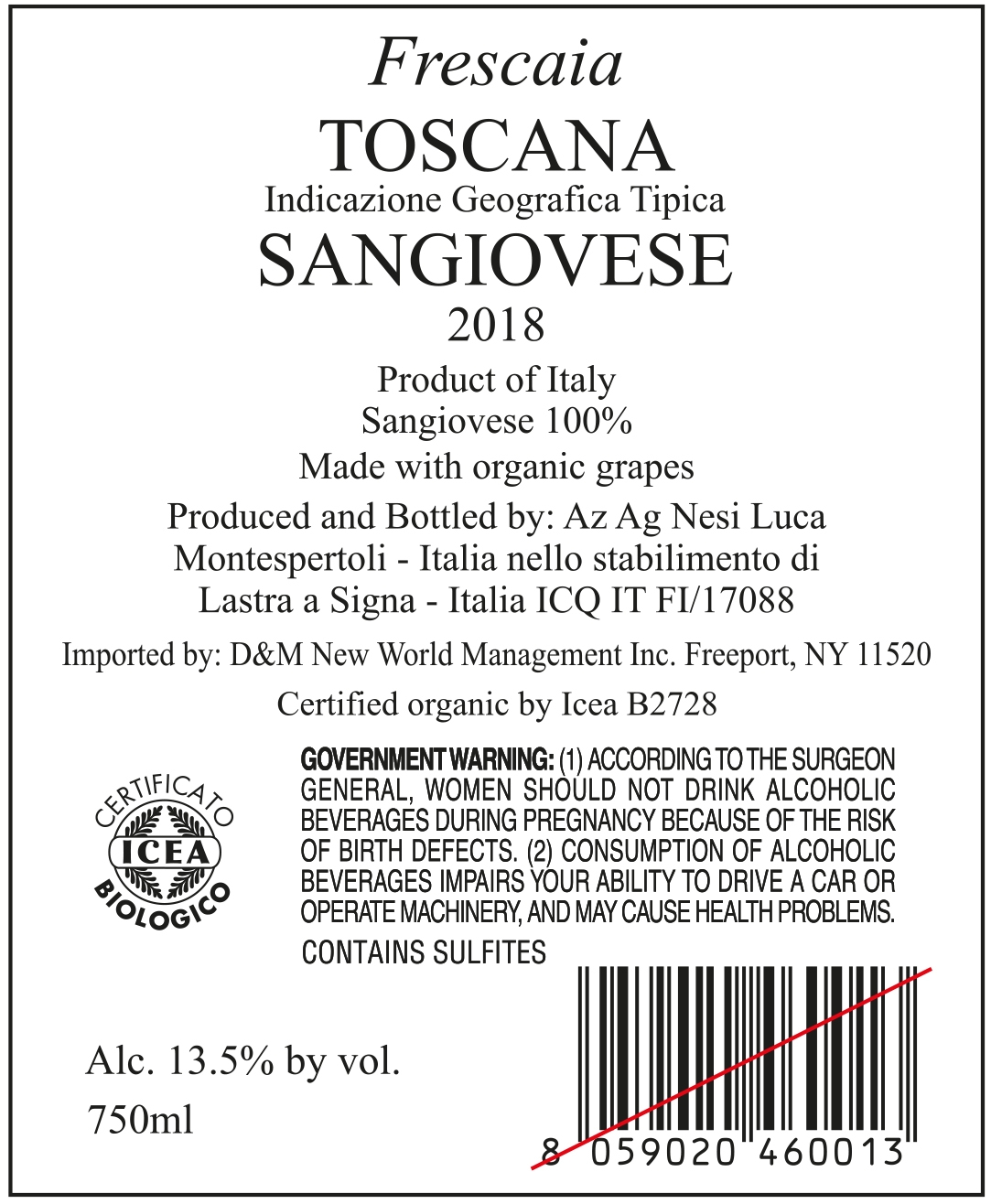 Frescaia
TOSCANA
Indicazione Geografica Tipica
SANGIOVESE
2018

Product of Italy
Sangiovese 100%
Made with organic grapes

Produced and Bottled by: Az Ag Nesi Luca Montespertoli - Italia nello stabilimento di Lastra a Signa - Italia ICQ IT FI/17088

Imported by: D&M New World Management Inc. Freeport, NY 11520

Certified organic by Icea B2728

CERTIFICATO
ICEA
BIOLOGICO

GOVERNMENT WARNING: (1) ACCORDING TO THE SURGEON GENERAL, WOMEN SHOULD NOT DRINK ALCOHOLIC BEVERAGES DURING PREGNANCY BECAUSE OF THE RISK OF BIRTH DEFECTS. (2) CONSUMPTION OF ALCOHOLIC BEVERAGES IMPAIRS YOUR ABILITY TO DRIVE A CAR OR OPERATE MACHINERY, AND MAY CAUSE HEALTH PROBLEMS.

CONTAINS SULFITES

Alc. 13.5% by vol.
750ml

8 059020 460013